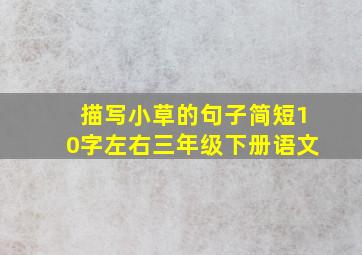 描写小草的句子简短10字左右三年级下册语文